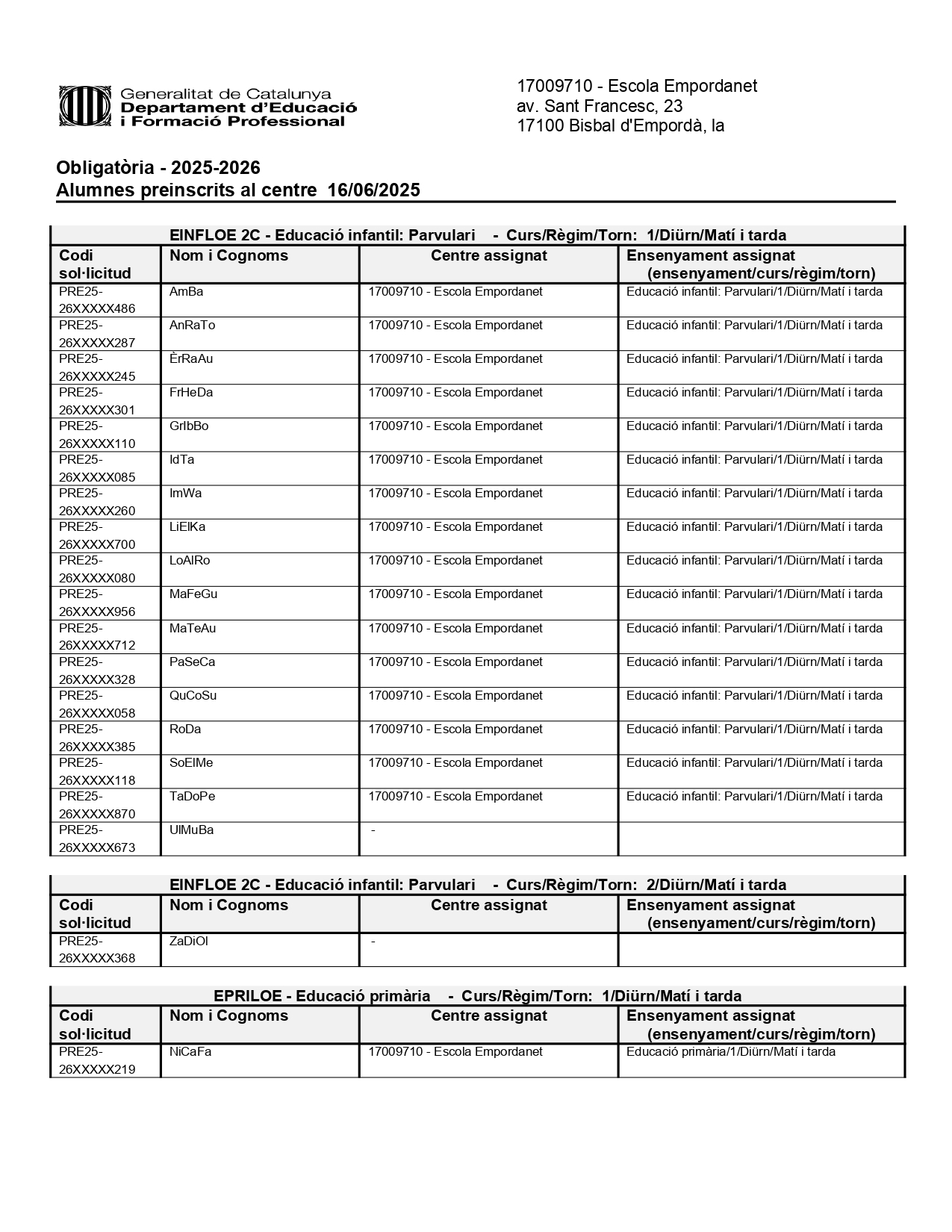 Generalitat de Catalunya
Departament d'Educació
i Formació Professional

17009710 - Escola Empordanet
av. Sant Francesc, 23
17100 Bisbal d'Empordà, la

Obligatòria - 2025-2026
Alumnes preinscrits al centre 16/06/2025

EINFLOE 2C - Educació infantil: Parvulari - Curs/Règim/Torn: 1/Diürn/Matí i tarda

| Codi sol·licitud | Nom i Cognoms | Centre assignat | Ensenyament assignat (ensenyament/curs/règim/torn) |
|---|---|---|---|
| PRE25-26XXXXX486 | AmBa | 17009710 - Escola Empordanet | Educació infantil: Parvulari/1/Diürn/Matí i tarda |
| PRE25-26XXXXX287 | AnRaTo | 17009710 - Escola Empordanet | Educació infantil: Parvulari/1/Diürn/Matí i tarda |
| PRE25-26XXXXX245 | ÈrRaAu | 17009710 - Escola Empordanet | Educació infantil: Parvulari/1/Diürn/Matí i tarda |
| PRE25-26XXXXX301 | FrHeDa | 17009710 - Escola Empordanet | Educació infantil: Parvulari/1/Diürn/Matí i tarda |
| PRE25-26XXXXX110 | GrIbBo | 17009710 - Escola Empordanet | Educació infantil: Parvulari/1/Diürn/Matí i tarda |
| PRE25-26XXXXX085 | IdTa | 17009710 - Escola Empordanet | Educació infantil: Parvulari/1/Diürn/Matí i tarda |
| PRE25-26XXXXX260 | ImWa | 17009710 - Escola Empordanet | Educació infantil: Parvulari/1/Diürn/Matí i tarda |
| PRE25-26XXXXX700 | LiElKa | 17009710 - Escola Empordanet | Educació infantil: Parvulari/1/Diürn/Matí i tarda |
| PRE25-26XXXXX080 | LoAlRo | 17009710 - Escola Empordanet | Educació infantil: Parvulari/1/Diürn/Matí i tarda |
| PRE25-26XXXXX956 | MaFeGu | 17009710 - Escola Empordanet | Educació infantil: Parvulari/1/Diürn/Matí i tarda |
| PRE25-26XXXXX712 | MaTeAu | 17009710 - Escola Empordanet | Educació infantil: Parvulari/1/Diürn/Matí i tarda |
| PRE25-26XXXXX328 | PaSeCa | 17009710 - Escola Empordanet | Educació infantil: Parvulari/1/Diürn/Matí i tarda |
| PRE25-26XXXXX058 | QuCoSu | 17009710 - Escola Empordanet | Educació infantil: Parvulari/1/Diürn/Matí i tarda |
| PRE25-26XXXXX385 | RoDa | 17009710 - Escola Empordanet | Educació infantil: Parvulari/1/Diürn/Matí i tarda |
| PRE25-26XXXXX118 | SoElMe | 17009710 - Escola Empordanet | Educació infantil: Parvulari/1/Diürn/Matí i tarda |
| PRE25-26XXXXX870 | TaDoPe | 17009710 - Escola Empordanet | Educació infantil: Parvulari/1/Diürn/Matí i tarda |
| PRE25-26XXXXX673 | UlMuBa | - | |

EINFLOE 2C - Educació infantil: Parvulari - Curs/Règim/Torn: 2/Diürn/Matí i tarda

| Codi sol·licitud | Nom i Cognoms | Centre assignat | Ensenyament assignat (ensenyament/curs/règim/torn) |
|---|---|---|---|
| PRE25-26XXXXX368 | ZaDiOl | - | |

EPRILOE - Educació primària - Curs/Règim/Torn: 1/Diürn/Matí i tarda

| Codi sol·licitud | Nom i Cognoms | Centre assignat | Ensenyament assignat (ensenyament/curs/règim/torn) |
|---|---|---|---|
| PRE25-26XXXXX219 | NiCaFa | 17009710 - Escola Empordanet | Educació primària/1/Diürn/Matí i tarda |